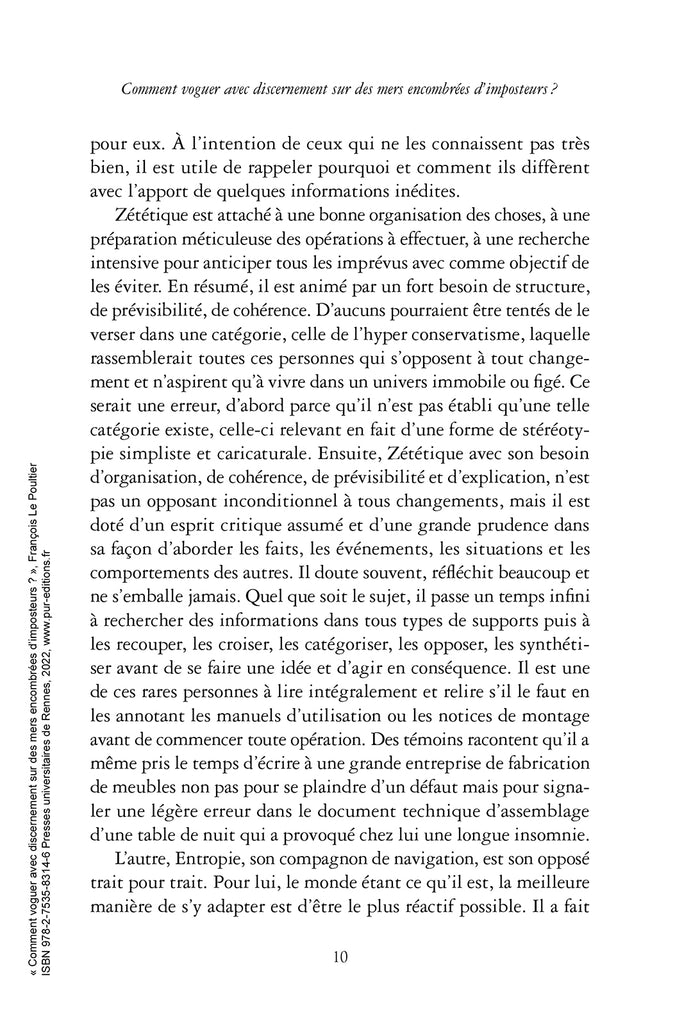 Comment voguer avec discernement sur des mers encombrées d'imposteurs ?

pour eux. À l'intention de ceux qui ne les connaissent pas très bien, il est utile de rappeler pourquoi et comment ils diffèrent avec l'apport de quelques informations inédites.

Zététique est attaché à une bonne organisation des choses, à une préparation méticuleuse des opérations à effectuer, à une recherche intensive pour anticiper tous les imprévus avec comme objectif de les éviter. En résumé, il est animé par un fort besoin de structure, de prévisibilité, de cohérence. D'aucuns pourraient être tentés de le verser dans une catégorie, celle de l'hyper conservatisme, laquelle rassemblerait toutes ces personnes qui s'opposent à tout changement et n'aspirent qu'à vivre dans un univers immobile ou figé. Ce serait une erreur, d'abord parce qu'il n'est pas établi qu'une telle catégorie existe, celle-ci relevant en fait d'une forme de stéréotypie simpliste et caricaturale. Ensuite, Zététique avec son besoin d'organisation, de cohérence, de prévisibilité et d'explication, n'est pas un opposant inconditionnel à tous changements, mais il est doté d'un esprit critique assumé et d'une grande prudence dans sa façon d'aborder les faits, les événements, les situations et les comportements des autres. Il doute souvent, réfléchit beaucoup et ne s'emballe jamais. Quel que soit le sujet, il passe un temps infini à rechercher des informations dans tous types de supports puis à les recouper, les croiser, les catégoriser, les opposer, les synthétiser avant de se faire une idée et d'agir en conséquence. Il est une de ces rares personnes à lire intégralement et relire s'il le faut en les annotant les manuels d'utilisation ou les notices de montage avant de commencer toute opération. Des témoins racontent qu'il a même pris le temps d'écrire à une grande entreprise de fabrication de meubles non pas pour se plaindre d'un défaut mais pour signaler une légère erreur dans le document technique d'assemblage d'une table de nuit qui a provoqué chez lui une longue insomnie.

L'autre, Entropie, son compagnon de navigation, est son opposé trait pour trait. Pour lui, le monde étant ce qu'il est, la meilleure manière de s'y adapter est d'être le plus réactif possible. Il a fait

10

« Comment voguer avec discernement sur des mers encombrées d'imposteurs ? », François Le Poultier
ISBN 978-2-7535-8314-6 Presses universitaires de Rennes, 2022, www.pur-editions.fr